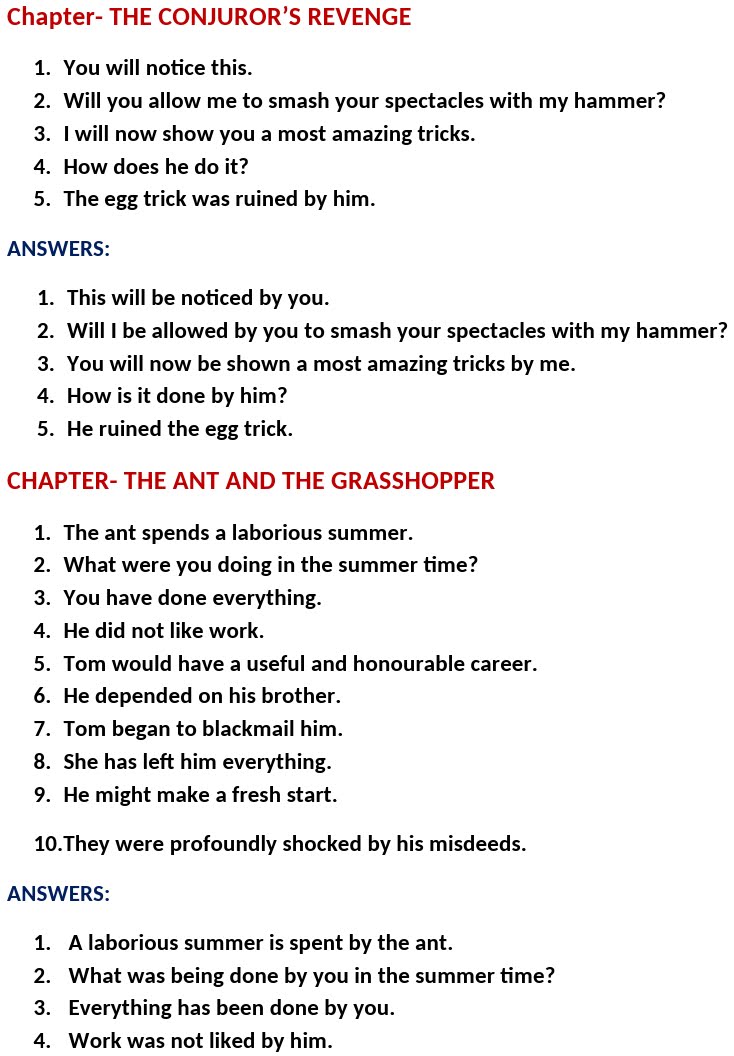 Chapter- THE CONJUROR'S REVENGE

1. You will notice this.
2. Will you allow me to smash your spectacles with my hammer?
3. I will now show you a most amazing tricks.
4. How does he do it?
5. The egg trick was ruined by him.

ANSWERS:

1. This will be noticed by you.
2. Will I be allowed by you to smash your spectacles with my hammer?
3. You will now be shown a most amazing tricks by me.
4. How is it done by him?
5. He ruined the egg trick.

CHAPTER- THE ANT AND THE GRASSHOPPER

1. The ant spends a laborious summer.
2. What were you doing in the summer time?
3. You have done everything.
4. He did not like work.
5. Tom would have a useful and honourable career.
6. He depended on his brother.
7. Tom began to blackmail him.
8. She has left him everything.
9. He might make a fresh start.

10.They were profoundly shocked by his misdeeds.

ANSWERS:

1. A laborious summer is spent by the ant.
2. What was being done by you in the summer time?
3. Everything has been done by you.
4. Work was not liked by him.